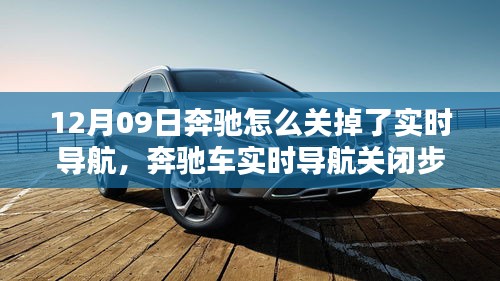 12月09日奔驰怎么关掉了实时导航，奔驰车实时导航关闭步